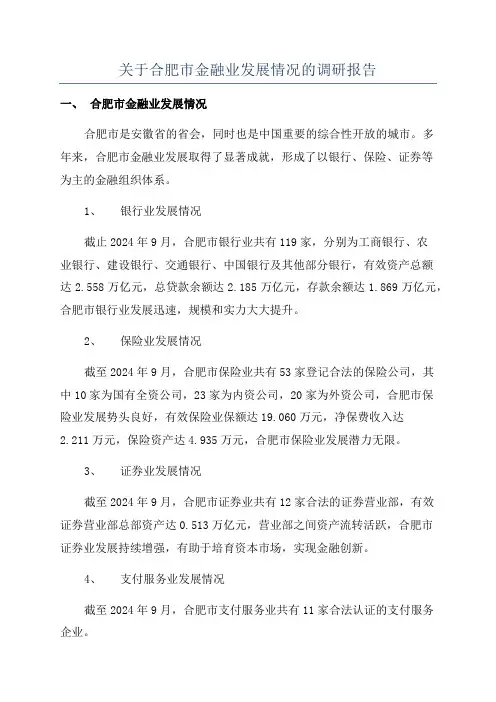 关于合肥市金融业发展情况的调研报告

一、 合肥市金融业发展情况

合肥市是安徽省的省会，同时也是中国重要的综合性开放的城市。多年来，合肥市金融业发展取得了显著成就，形成了以银行、保险、证券等为主的金融组织体系。

1、 银行业发展情况

截止 2024 年 9 月，合肥市银行业共有 119 家，分别为工商银行、农业银行、建设银行、交通银行、中国银行及其他部分银行，有效资产总额达 2.558 万亿元，总贷款余额达 2.185 万亿元，存款余额达 1.869 万亿元，合肥市银行业发展迅速，规模和实力大大提升。

2、 保险业发展情况

截至 2024 年 9 月，合肥市保险业共有 53 家登记合法的保险公司，其中 10 家为国有全资公司，23 家为内资公司，20 家为外资公司，合肥市保险业发展势头良好，有效保险业保额达 19.060 万元，净保费收入达 2.211 万元，保险资产达 4.935 万元，合肥市保险业发展潜力无限。

3、 证券业发展情况

截至 2024 年 9 月，合肥市证券业共有 12 家合法的证券营业部，有效证券营业部总部资产达 0.513 万亿元，营业部之间资产流转活跃，合肥市证券业发展持续增强，有助于培育资本市场，实现金融创新。

4、 支付服务业发展情况

截至 2024 年 9 月，合肥市支付服务业共有 11 家合法认证的支付服务企业。